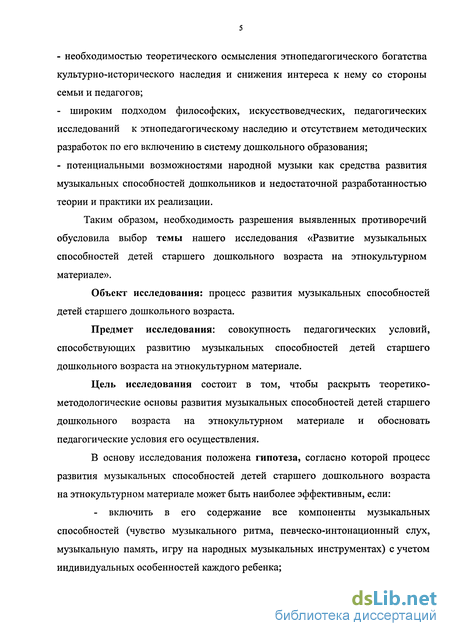 5

- необходимостью теоретического осмысления этнопедагогического богатства культурно-исторического наследия и снижения интереса к нему со стороны семьи и педагогов;

- широким подходом философских, искусствоведческих, педагогических исследований к этнопедагогическому наследию и отсутствием методических разработок по его включению в систему дошкольного образования;

- потенциальными возможностями народной музыки как средства развития музыкальных способностей дошкольников и недостаточной разработанностью теории и практики их реализации.

Таким образом, необходимость разрешения выявленных противоречий обусловила выбор темы нашего исследования «Развитие музыкальных способностей детей старшего дошкольного возраста на этнокультурном материале».

Объект исследования: процесс развития музыкальных способностей детей старшего дошкольного возраста.

Предмет исследования: совокупность педагогических условий, способствующих развитию музыкальных способностей детей старшего дошкольного возраста на этнокультурном материале.

Цель исследования состоит в том, чтобы раскрыть теоретико-методологические основы развития музыкальных способностей детей старшего дошкольного возраста на этнокультурном материале и обосновать педагогические условия его осуществления.

В основу исследования положена гипотеза, согласно которой процесс развития музыкальных способностей детей старшего дошкольного возраста на этнокультурном материале может быть наиболее эффективным, если:

- включить в его содержание все компоненты музыкальных способностей (чувство музыкального ритма, певческо-интонационный слух, музыкальную память, игру на народных музыкальных инструментах) с учетом индивидуальных особенностей каждого ребенка;

dsLib.net
библиотека диссертаций